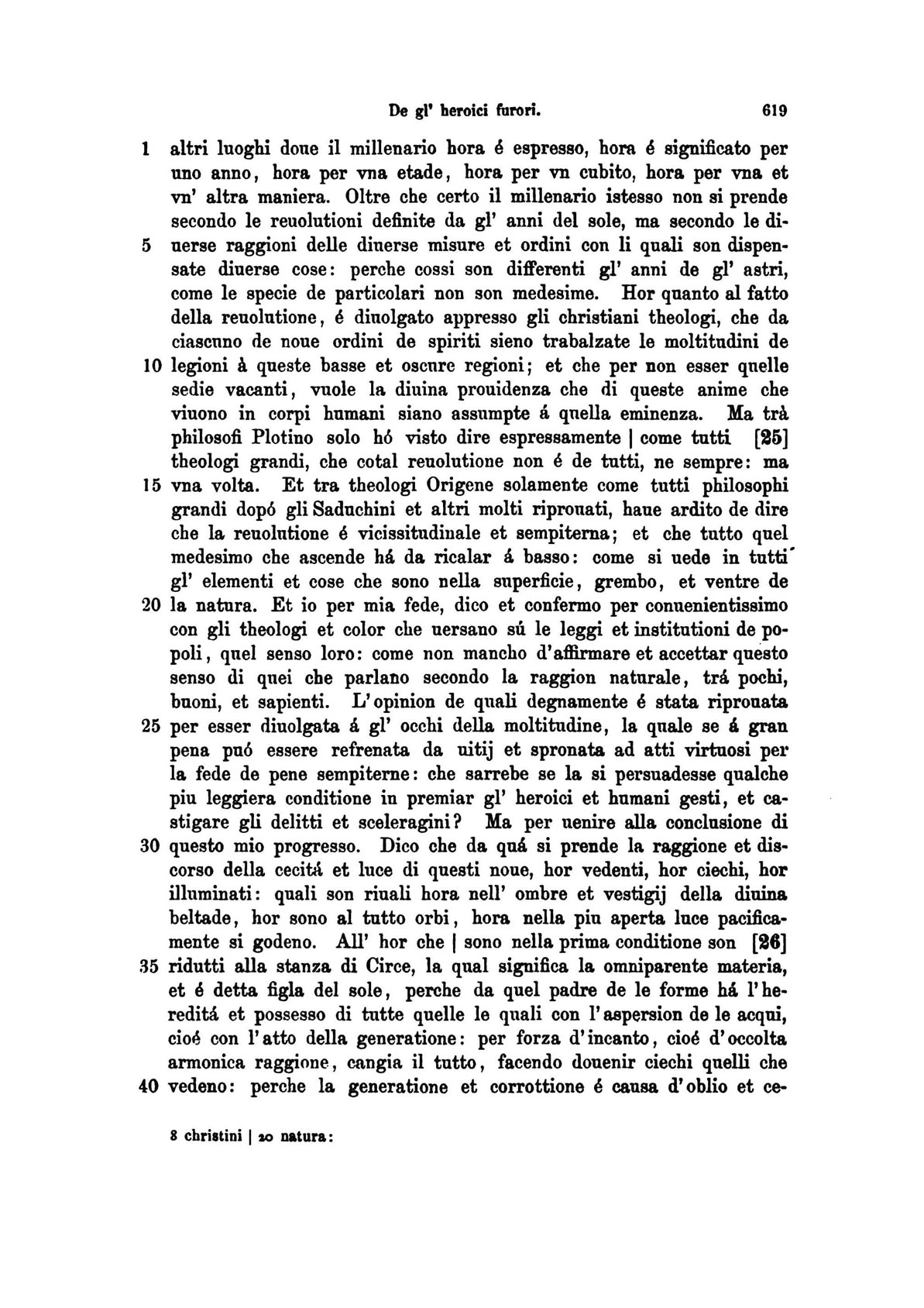 De gl' heroici furori. 619

1 altri luoghi doue il millenario hora é espresso, hora é significato per uno anno, hora per vna etade, hora per vn cubito, hora per vna et vn' altra maniera. Oltre che certo il millenario istesso non si prende secondo le reuolutioni definite da gl' anni del sole, ma secondo le di-
5 uerse raggioni delle diuerse misure et ordini con li quali son dispensate diuerse cose: perche cossi son differenti gl' anni de gl' astri, come le specie de particolari non son medesime. Hor quanto al fatto della reuolutione, é diuolgato appresso gli christiani theologi, che da ciascuno de noue ordini de spiriti sieno trabalzate le moltitudini de
10 legioni à queste basse et oscure regioni; et che per non esser quelle sedie vacanti, vuole la diuina prouidenza che di queste anime che viuono in corpi humani siano assumpte á quella eminenza. Ma trà philosofi Plotino solo hó visto dire espressamente | come tutti [25] theologi grandi, che cotal reuolutione non é de tutti, ne sempre: ma
15 vna volta. Et tra theologi Origene solamente come tutti philosophi grandi dopó gli Saduchini et altri molti riprouati, haue ardito de dire che la reuolutione é vicissitudinale et sempiterna; et che tutto quel medesimo che ascende há da ricalar á basso: come si uede in tutti gl' elementi et cose che sono nella superficie, grembo, et ventre de
20 la natura. Et io per mia fede, dico et confermo per conuenientissimo con gli theologi et color che uersano sú le leggi et institutioni de popoli, quel senso loro: come non mancho d'affirmare et accettar questo senso di quei che parlano secondo la raggion naturale, trá pochi, buoni, et sapienti. L'opinion de quali degnamente é stata riprouata
25 per esser diuolgata á gl' occhi della moltitudine, la quale se á gran pena puó essere refrenata da uitij et spronata ad atti virtuosi per la fede de pene sempiterne: che sarrebe se la si persuadesse qualche piu leggiera conditione in premiar gl' heroici et humani gesti, et castigare gli delitti et sceleragini? Ma per uenire alla conclusione di
30 questo mio progresso. Dico che da quá si prende la raggione et discorso della cecitá et luce di questi noue, hor vedenti, hor ciechi, hor illuminati: quali son riuali hora nell' ombre et vestigij della diuina beltade, hor sono al tutto orbi, hora nella piu aperta luce pacificamente si godeno. All' hor che | sono nella prima conditione son [26]
35 ridutti alla stanza di Circe, la qual significa la omniparente materia, et é detta figla del sole, perche da quel padre de le forme há l'hereditá et possesso di tutte quelle le quali con l'aspersion de le acqui, cioé con l'atto della generatione: per forza d'incanto, cioé d'occolta armonica raggione, cangia il tutto, facendo douenir ciechi quelli che
40 vedeno: perche la generatione et corrottione é causa d'oblio et ce-

8 christini | 20 natura: